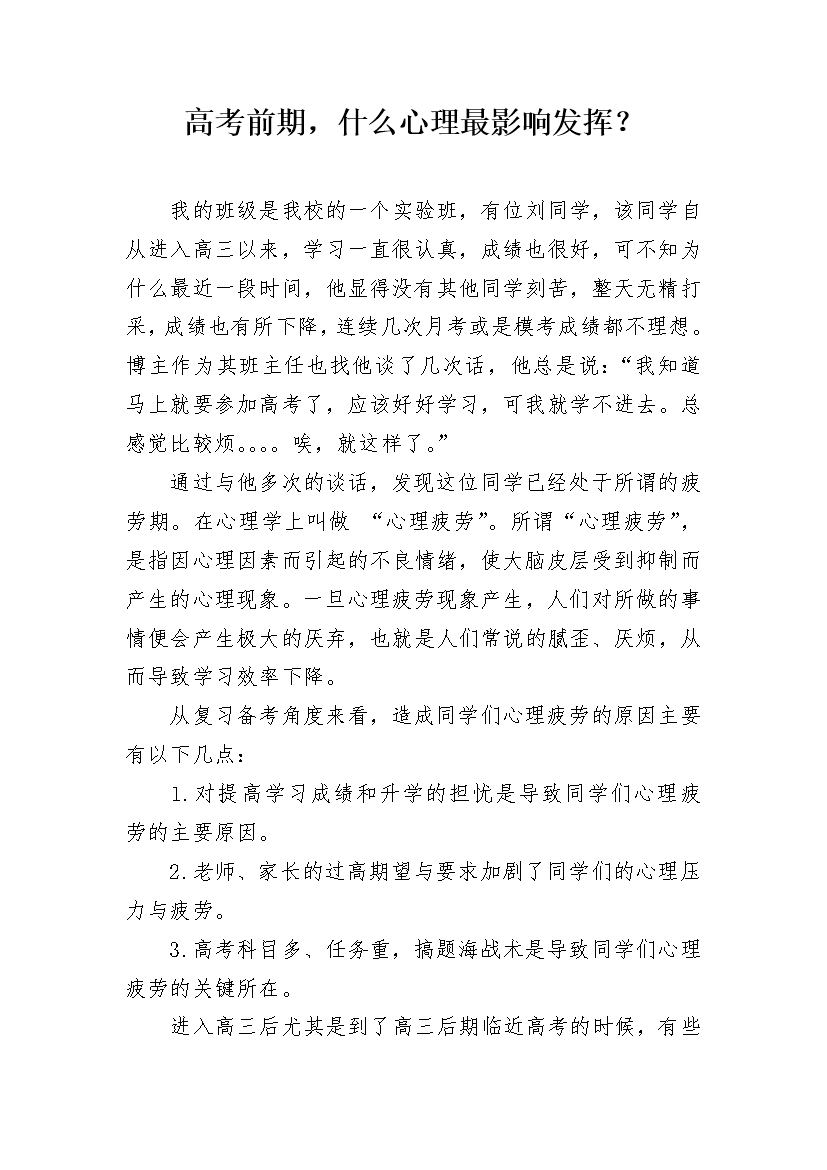 高考前期，什么心理最影响发挥？

我的班级是我校的一个实验班，有位刘同学，该同学自从进入高三以来，学习一直很认真，成绩也很好，可不知为什么最近一段时间，他显得没有其他同学刻苦，整天无精打采，成绩也有所下降，连续几次月考或是模考成绩都不理想。博主作为其班主任也找他谈了几次话，他总是说：“我知道马上就要参加高考了，应该好好学习，可我就学不进去。总感觉比较烦。。。。唉，就这样了。”

通过与他多次的谈话，发现这位同学已经处于所谓的疲劳期。在心理学上叫做 “心理疲劳”。所谓“心理疲劳”，是指因心理因素而引起的不良情绪，使大脑皮层受到抑制而产生的心理现象。一旦心理疲劳现象产生，人们对所做的事情便会产生极大的厌弃，也就是人们常说的腻歪、厌烦，从而导致学习效率下降。

从复习备考角度来看，造成同学们心理疲劳的原因主要有以下几点：

1.对提高学习成绩和升学的担忧是导致同学们心理疲劳的主要原因。

2.老师、家长的过高期望与要求加剧了同学们的心理压力与疲劳。

3.高考科目多、任务重，搞题海战术是导致同学们心理疲劳的关键所在。

进入高三后尤其是到了高三后期临近高考的时候，有些